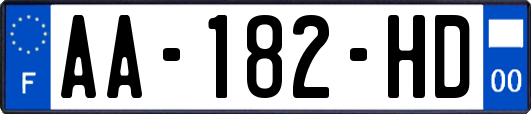 F
AA-182-HD
00